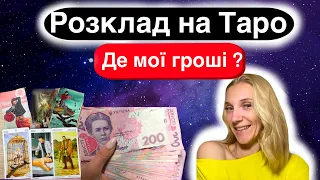 Розклад на Таро

Де мої гроші ?

200